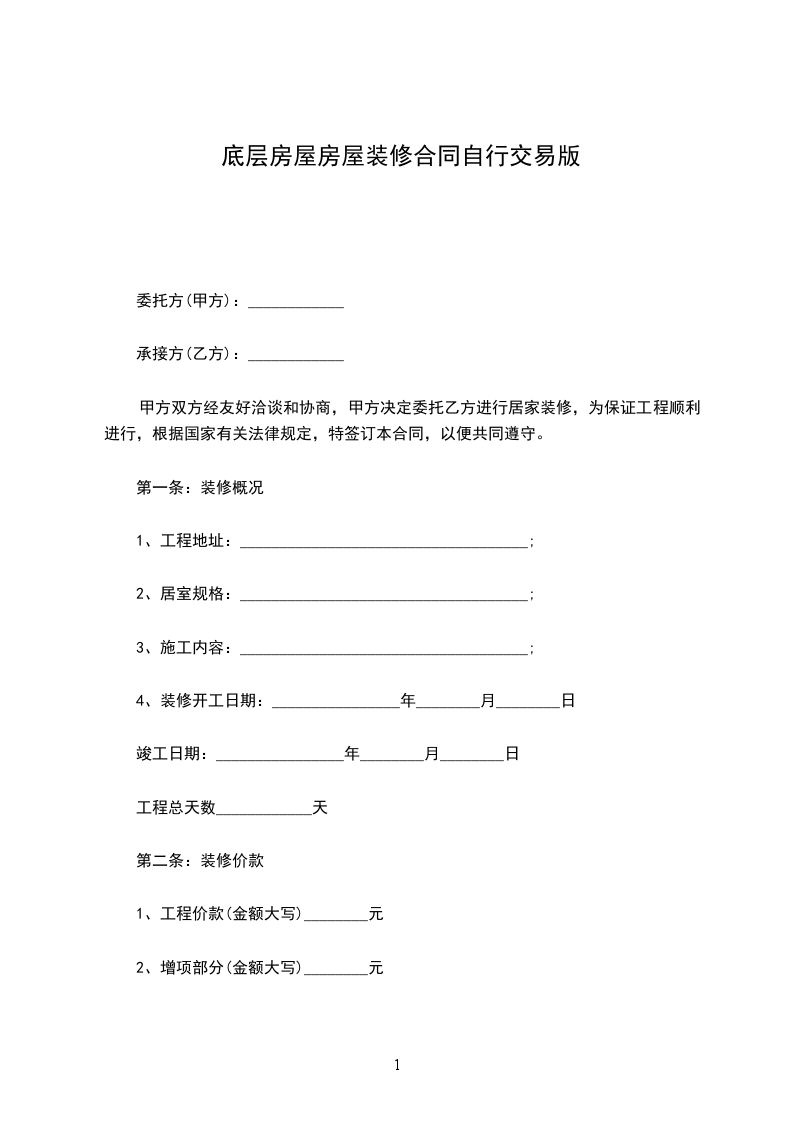 底层房屋房屋装修合同自行交易版

委托方(甲方)：____________

承接方(乙方)：____________

甲方双方经友好洽谈和协商，甲方决定委托乙方进行居家装修，为保证工程顺利进行，根据国家有关法律规定，特签订本合同，以便共同遵守。

第一条：装修概况

1、工程地址：____________________________________；

2、居室规格：____________________________________；

3、施工内容：____________________________________；

4、装修开工日期：________________年________月________日

竣工日期：________________年________月________日

工程总天数____________天

第二条：装修价款

1、工程价款(金额大写)________元

2、增项部分(金额大写)________元

1